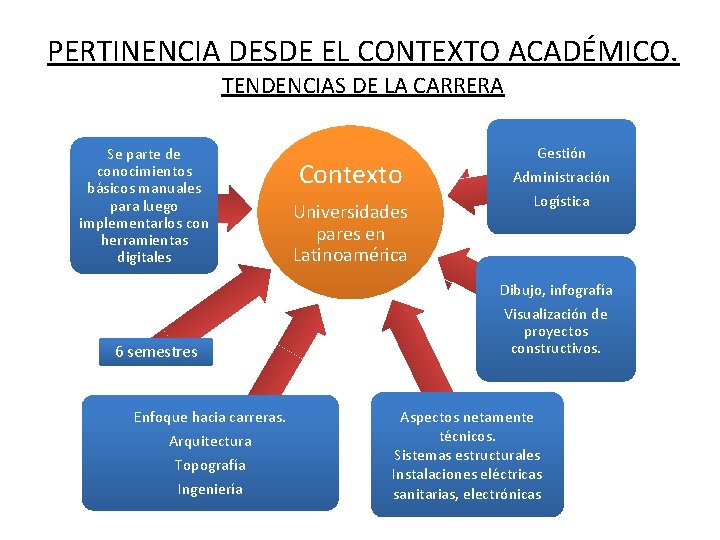 PERTINENCIA DESDE EL CONTEXTO ACADÉMICO.

TENDENCIAS DE LA CARRERA

Se parte de conocimientos básicos manuales para luego implementarlos con herramientas digitales

Contexto

Universidades pares en Latinoamérica

Gestión

Administración

Logística

Dibujo, infografía

Visualización de proyectos constructivos.

6 semestres

Enfoque hacia carreras.

Arquitectura

Topografía

Ingeniería

Aspectos netamente técnicos.

Sistemas estructurales

Instalaciones eléctricas sanitarias, electrónicas